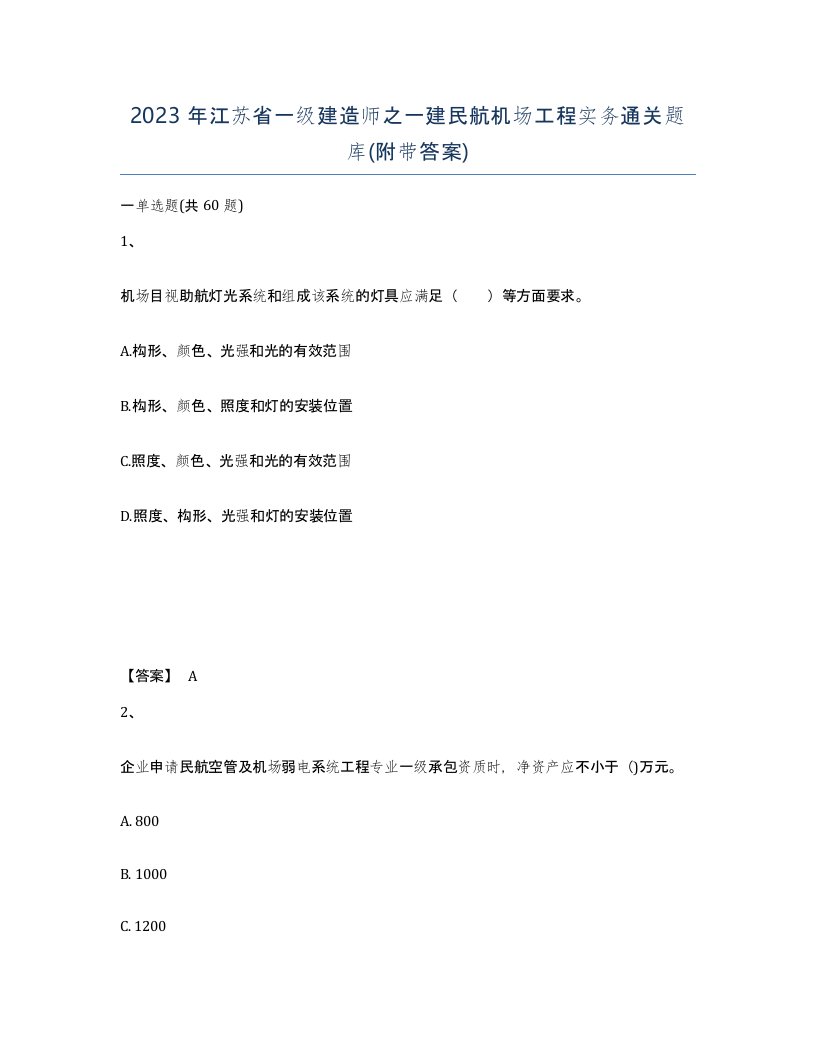 2023 年江苏省一级建造师之一建民航机场工程实务通关题库(附带答案)

一单选题(共 60 题)

1、

机场目视助航灯光系统和组成该系统的灯具应满足（　　）等方面要求。

A.构形、颜色、光强和光的有效范围

B.构形、颜色、照度和灯的安装位置

C.照度、颜色、光强和光的有效范围

D.照度、构形、光强和灯的安装位置

【答案】 A

2、

企业申请民航空管及机场弱电系统工程专业一级承包资质时，净资产应不小于 ()万元。

A. 800

B. 1000

C. 1200